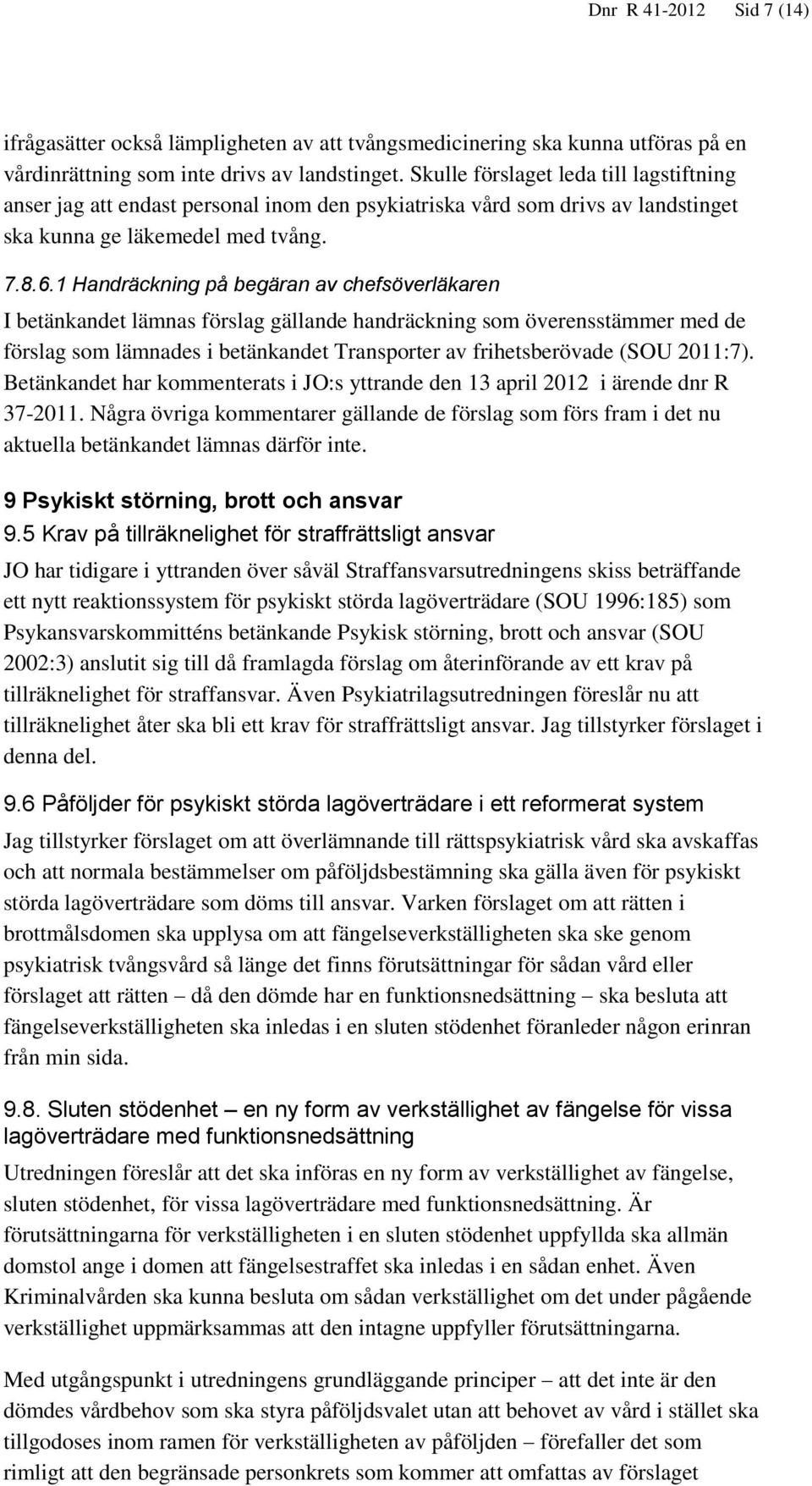 Dnr R 41-2012 Sid 7 (14)

ifrågasätter också lämpligheten av att tvångsmedicinering ska kunna utföras på en vårdinrättning som inte drivs av landstinget. Skulle förslaget leda till lagstiftning anser jag att endast personal inom den psykiatriska vård som drivs av landstinget ska kunna ge läkemedel med tvång.

7.8.6.1 Handräckning på begäran av chefsöverläkaren

I betänkandet lämnas förslag gällande handräckning som överensstämmer med de förslag som lämnades i betänkandet Transporter av frihetsberövade (SOU 2011:7). Betänkandet har kommenterats i JO:s yttrande den 13 april 2012 i ärende dnr R 37-2011. Några övriga kommentarer gällande de förslag som förs fram i det nu aktuella betänkandet lämnas därför inte.

9 Psykiskt störning, brott och ansvar

9.5 Krav på tillräknelighet för straffrättsligt ansvar

JO har tidigare i yttranden över såväl Straffansvarsutredningens skiss beträffande ett nytt reaktionssystem för psykiskt störda lagöverträdare (SOU 1996:185) som Psykansvarskommitténs betänkande Psykisk störning, brott och ansvar (SOU 2002:3) anslutit sig till då framlagda förslag om återinförande av ett krav på tillräknelighet för straffansvar. Även Psykiatrilagsutredningen föreslår nu att tillräknelighet åter ska bli ett krav för straffrättsligt ansvar. Jag tillstyrker förslaget i denna del.

9.6 Påföljder för psykiskt störda lagöverträdare i ett reformerat system

Jag tillstyrker förslaget om att överlämnande till rättspsykiatrisk vård ska avskaffas och att normala bestämmelser om påföljdsbestämning ska gälla även för psykiskt störda lagöverträdare som döms till ansvar. Varken förslaget om att rätten i brottmålsdomen ska upplysa om att fängelseverkställigheten ska ske genom psykiatrisk tvångsvård så länge det finns förutsättningar för sådan vård eller förslaget att rätten – då den dömde har en funktionsnedsättning – ska besluta att fängelseverkställigheten ska inledas i en sluten stödenhet föranleder någon erinran från min sida.

9.8. Sluten stödenhet – en ny form av verkställighet av fängelse för vissa lagöverträdare med funktionsnedsättning

Utredningen föreslår att det ska införas en ny form av verkställighet av fängelse, sluten stödenhet, för vissa lagöverträdare med funktionsnedsättning. Är förutsättningarna för verkställigheten i en sluten stödenhet uppfyllda ska allmän domstol ange i domen att fängelsestraffet ska inledas i en sådan enhet. Även Kriminalvården ska kunna besluta om sådan verkställighet om det under pågående verkställighet uppmärksammas att den intagne uppfyller förutsättningarna.

Med utgångspunkt i utredningens grundläggande principer – att det inte är den dömdes vårdbehov som ska styra påföljdsvalet utan att behovet av vård i stället ska tillgodoses inom ramen för verkställigheten av påföljden – förefaller det som rimligt att den begränsade personkrets som kommer att omfattas av förslaget